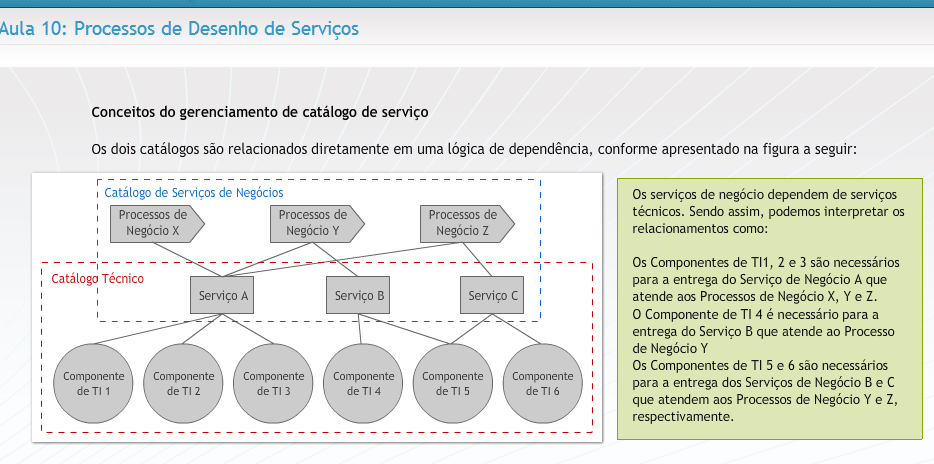 Aula 10: Processos de Desenho de Serviços

Conceitos do gerenciamento de catálogo de serviço

Os dois catálogos são relacionados diretamente em uma lógica de dependência, conforme apresentado na figura a seguir:

Catálogo de Serviços de Negócios

Processos de Negócio X

Processos de Negócio Y

Processos de Negócio Z

Catálogo Técnico

Serviço A

Serviço B

Serviço C

Componente de TI 1

Componente de TI 2

Componente de TI 3

Componente de TI 4

Componente de TI 5

Componente de TI 6

Os serviços de negócio dependem de serviços técnicos. Sendo assim, podemos interpretar os relacionamentos como:

Os Componentes de TI1, 2 e 3 são necessários para a entrega do Serviço de Negócio A que atende aos Processos de Negócio X, Y e Z.
O Componente de TI 4 é necessário para a entrega do Serviço B que atende ao Processo de Negócio Y
Os Componentes de TI 5 e 6 são necessários para a entrega dos Serviços de Negócio B e C que atendem aos Processos de Negócio Y e Z, respectivamente.